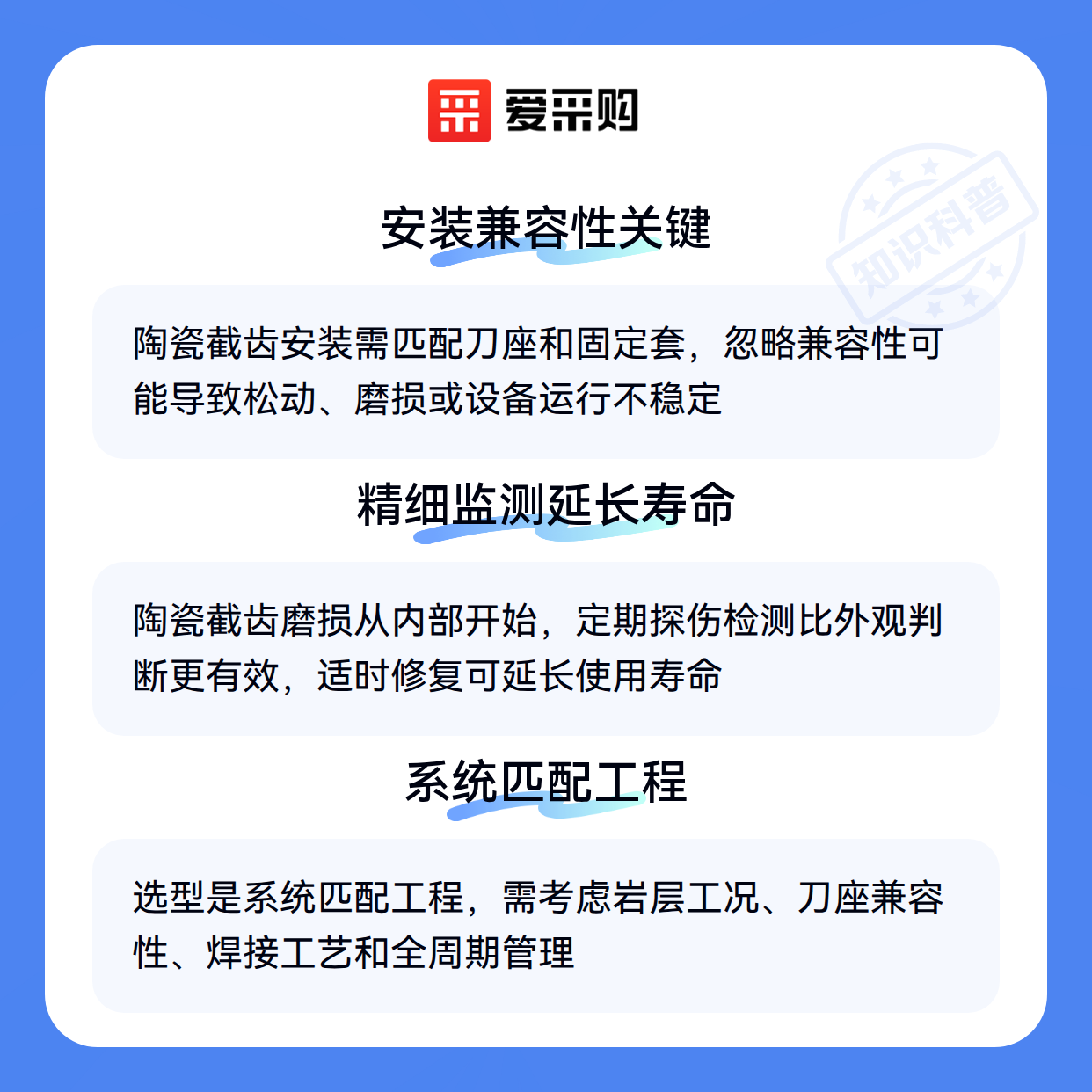 爱采购

安装兼容性关键

陶瓷截齿安装需匹配刀座和固定套，忽略兼容性可能导致松动、磨损或设备运行不稳定

精细监测延长寿命

陶瓷截齿磨损从内部开始，定期探伤检测比外观判断更有效，适时修复可延长使用寿命

系统匹配工程

选型是系统匹配工程，需考虑岩层工况、刀座兼容性、焊接工艺和全周期管理

知识科普